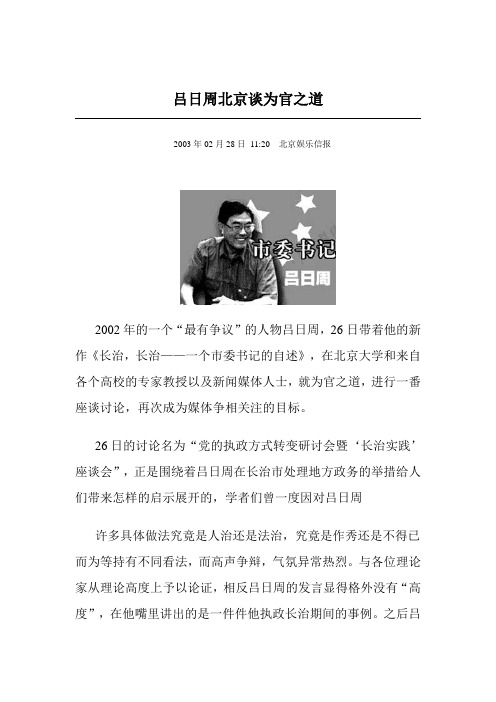 吕日周北京谈为官之道

2003 年 02 月 28 日 11:20 北京娱乐信报

市委书记
吕日周

2002 年的一个“最有争议”的人物吕日周，26 日带着他的新作《长治，长治——一个市委书记的自述》，在北京大学和来自各个高校的专家教授以及新闻媒体人士，就为官之道，进行一番座谈讨论，再次成为媒体争相关注的目标。

26 日的讨论名为“党的执政方式转变研讨会暨‘长治实践’座谈会”，正是围绕着吕日周在长治市处理地方政务的举措给人们带来怎样的启示展开的，学者们曾一度因对吕日周

许多具体做法究竟是人治还是法治，究竟是作秀还是不得已而为等持有不同看法，而高声争辩，气氛异常热烈。与各位理论家从理论高度上予以论证，相反吕日周的发言显得格外没有“高度”，在他嘴里讲出的是一件件他执政长治期间的事例。之后吕